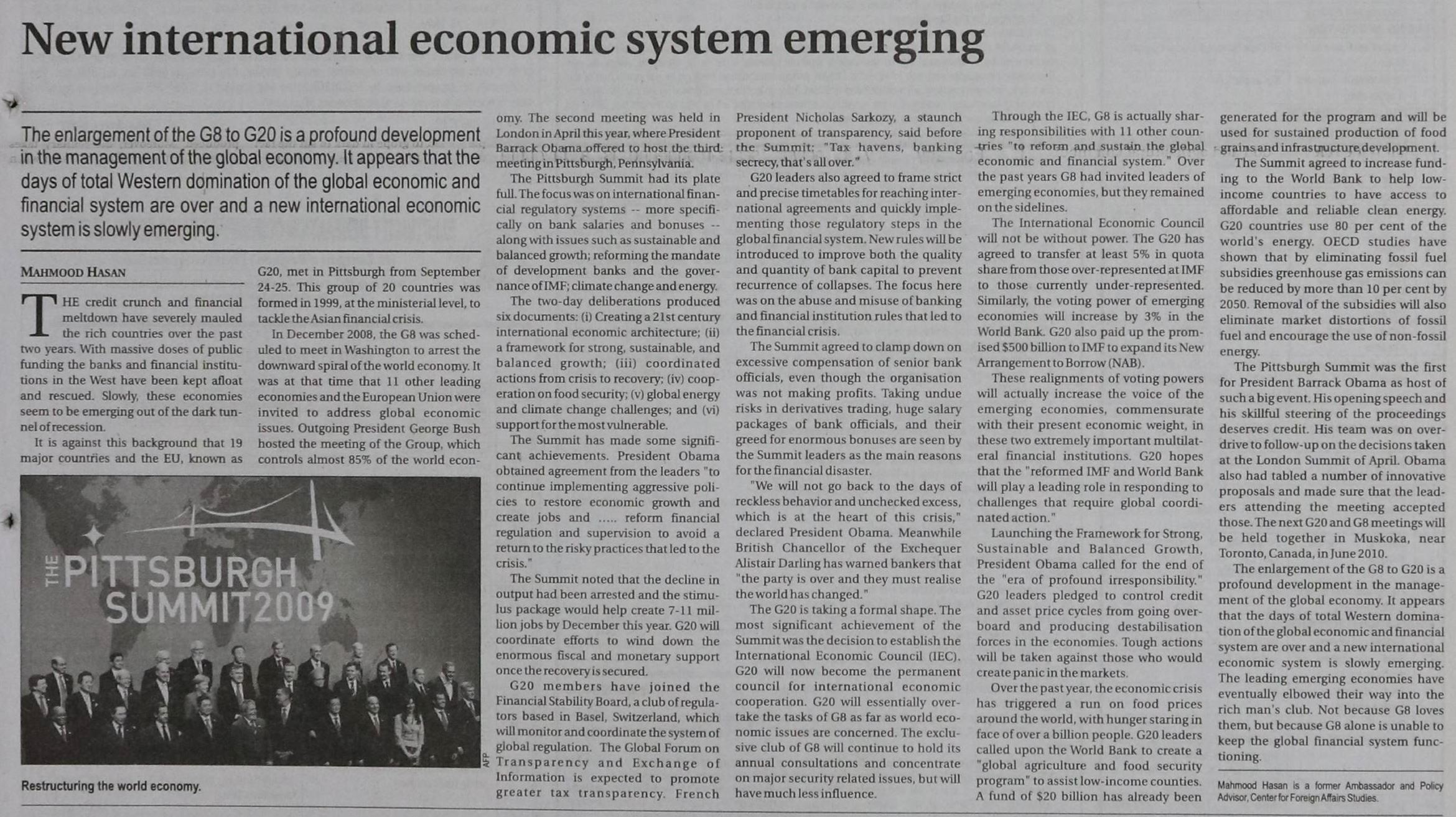 New international economic system emerging

The enlargement of the G8 to G20 is a profound development in the management of the global economy. It appears that the days of total Western domination of the global economic and financial system are over and a new international economic system is slowly emerging.

MAHMOOD HASAN

THE credit crunch and financial meltdown have severely mauled the rich countries over the past two years. With massive doses of public funding the banks and financial institutions in the West have been kept afloat and rescued. Slowly, these economies seem to be emerging out of the dark tunnel of recession.

It is against this background that 19 major countries and the EU, known as G20, met in Pittsburgh from September 24-25. This group of 20 countries was formed in 1999, at the ministerial level, to tackle the Asian financial crisis.

In December 2008, the G8 was scheduled to meet in Washington to arrest the downward spiral of the world economy. It was at that time that 11 other leading economies and the European Union were invited to address global economic issues. Outgoing President George Bush hosted the meeting of the Group, which controls almost 85% of the world economy. The second meeting was held in London in April this year, where President Barrack Obama offered to host the third meeting in Pittsburgh, Pennsylvania.

The Pittsburgh Summit had its plate full. The focus was on international financial regulatory systems -- more specifically on bank salaries and bonuses -- along with issues such as sustainable and balanced growth; reforming the mandate of development banks and the governance of IMF; climate change and energy.

The two-day deliberations produced six documents: (i) Creating a 21st century international economic architecture; (ii) a framework for strong, sustainable, and balanced growth; (iii) coordinated actions from crisis to recovery; (iv) cooperation on food security; (v) global energy and climate change challenges; and (vi) support for the most vulnerable.

The Summit has made some significant achievements. President Obama obtained agreement from the leaders "to continue implementing aggressive policies to restore economic growth and create jobs and ..... reform financial regulation and supervision to avoid a return to the risky practices that led to the crisis."

The Summit noted that the decline in output had been arrested and the stimulus package would help create 7-11 million jobs by December this year. G20 will coordinate efforts to wind down the enormous fiscal and monetary support once the recovery is secured.

G20 members have joined the Financial Stability Board, a club of regulators based in Basel, Switzerland, which will monitor and coordinate the system of global regulation. The Global Forum on Transparency and Exchange of Information is expected to promote greater tax transparency. French President Nicholas Sarkozy, a staunch proponent of transparency, said before the Summit: "Tax havens, banking secrecy, that's all over."

G20 leaders also agreed to frame strict and precise timetables for reaching international agreements and quickly implementing those regulatory steps in the global financial system. New rules will be introduced to improve both the quality and quantity of bank capital to prevent recurrence of collapses. The focus here was on the abuse and misuse of banking and financial institution rules that led to the financial crisis.

The Summit agreed to clamp down on excessive compensation of senior bank officials, even though the organisation was not making profits. Taking undue risks in derivatives trading, huge salary packages of bank officials, and their greed for enormous bonuses are seen by the Summit leaders as the main reasons for the financial disaster.

"We will not go back to the days of reckless behavior and unchecked excess, which is at the heart of this crisis," declared President Obama. Meanwhile British Chancellor of the Exchequer Alistair Darling has warned bankers that "the party is over and they must realise the world has changed."

The G20 is taking a formal shape. The most significant achievement of the Summit was the decision to establish the International Economic Council (IEC). G20 will now become the permanent council for international economic cooperation. G20 will essentially overtake the tasks of G8 as far as world economic issues are concerned. The exclusive club of G8 will continue to hold its annual consultations and concentrate on major security related issues, but will have much less influence.

Through the IEC, G8 is actually sharing responsibilities with 11 other countries "to reform and sustain the global economic and financial system." Over the past years G8 had invited leaders of emerging economies, but they remained on the sidelines.

The International Economic Council will not be without power. The G20 has agreed to transfer at least 5% in quota share from those over-represented at IMF to those currently under-represented. Similarly, the voting power of emerging economies will increase by 3% in the World Bank. G20 also paid up the promised $500 billion to IMF to expand its New Arrangement to Borrow (NAB).

These realignments of voting powers will actually increase the voice of the emerging economies, commensurate with their present economic weight, in these two extremely important multilateral financial institutions. G20 hopes that the "reformed IMF and World Bank will play a leading role in responding to challenges that require global coordinated action."

Launching the Framework for Strong, Sustainable and Balanced Growth, President Obama called for the end of the "era of profound irresponsibility." G20 leaders pledged to control credit and asset price cycles from going overboard and producing destabilisation forces in the economies. Tough actions will be taken against those who would create panic in the markets.

Over the past year, the economic crisis has triggered a run on food prices around the world, with hunger staring in face of over a billion people. G20 leaders called upon the World Bank to create a "global agriculture and food security program" to assist low-income counties. A fund of $20 billion has already been generated for the program and will be used for sustained production of food grains and infrastructure development.

The Summit agreed to increase funding to the World Bank to help low-income countries to have access to affordable and reliable clean energy. G20 countries use 80 per cent of the world's energy. OECD studies have shown that by eliminating fossil fuel subsidies greenhouse gas emissions can be reduced by more than 10 per cent by 2050. Removal of the subsidies will also eliminate market distortions of fossil fuel and encourage the use of non-fossil energy.

The Pittsburgh Summit was the first for President Barrack Obama as host of such a big event. His opening speech and his skillful steering of the proceedings deserves credit. His team was on overdrive to follow-up on the decisions taken at the London Summit of April. Obama also had tabled a number of innovative proposals and made sure that the leaders attending the meeting accepted those. The next G20 and G8 meetings will be held together in Muskoka, near Toronto, Canada, in June 2010.

The enlargement of the G8 to G20 is a profound development in the management of the global economy. It appears that the days of total Western domination of the global economic and financial system are over and a new international economic system is slowly emerging. The leading emerging economies have eventually elbowed their way into the rich man's club. Not because G8 loves them, but because G8 alone is unable to keep the global financial system functioning.

Mahmood Hasan is a former Ambassador and Policy Advisor, Center for Foreign Affairs Studies.

THE PITTSBURGH SUMMIT 2009

AFP

Restructuring the world economy.